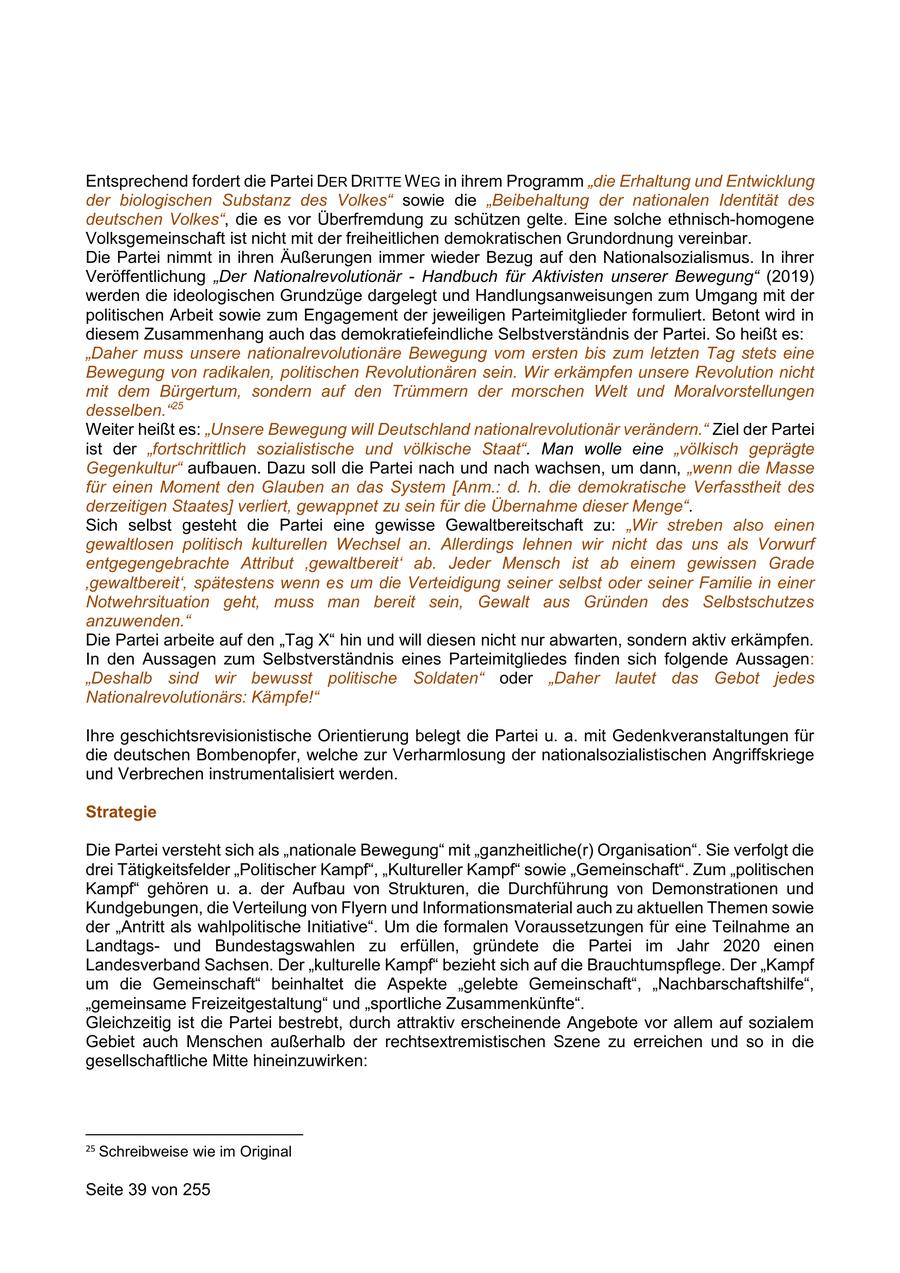 Entsprechend fordert die Partei DER DRITTE WEG in ihrem Programm „die Erhaltung und Entwicklung der biologischen Substanz des Volkes“ sowie die „Beibehaltung der nationalen Identität des deutschen Volkes“, die es vor Überfremdung zu schützen gelte. Eine solche ethnisch-homogene Volksgemeinschaft ist nicht mit der freiheitlichen demokratischen Grundordnung vereinbar.
Die Partei nimmt in ihren Äußerungen immer wieder Bezug auf den Nationalsozialismus. In ihrer Veröffentlichung „Der Nationalrevolutionär - Handbuch für Aktivisten unserer Bewegung“ (2019) werden die ideologischen Grundzüge dargelegt und Handlungsanweisungen zum Umgang mit der politischen Arbeit sowie zum Engagement der jeweiligen Parteimitglieder formuliert. Betont wird in diesem Zusammenhang auch das demokratiefeindliche Selbstverständnis der Partei. So heißt es: „Daher muss unsere nationalrevolutionäre Bewegung vom ersten bis zum letzten Tag stets eine Bewegung von radikalen, politischen Revolutionären sein. Wir erkämpfen unsere Revolution nicht mit dem Bürgertum, sondern auf den Trümmern der morschen Welt und Moralvorstellungen desselben.“$^{25}$
Weiter heißt es: „Unsere Bewegung will Deutschland nationalrevolutionär verändern.“ Ziel der Partei ist der „fortschrittlich sozialistische und völkische Staat“. Man wolle eine „völkisch geprägte Gegenkultur“ aufbauen. Dazu soll die Partei nach und nach wachsen, um dann, „wenn die Masse für einen Moment den Glauben an das System [Anm.: d. h. die demokratische Verfasstheit des derzeitigen Staates] verliert, gewappnet zu sein für die Übernahme dieser Menge“.
Sich selbst gesteht die Partei eine gewisse Gewaltbereitschaft zu: „Wir streben also einen gewaltlosen politisch kulturellen Wechsel an. Allerdings lehnen wir nicht das uns als Vorwurf entgegengebrachte Attribut ‚gewaltbereit‘ ab. Jeder Mensch ist ab einem gewissen Grade ‚gewaltbereit‘, spätestens wenn es um die Verteidigung seiner selbst oder seiner Familie in einer Notwehrsituation geht, muss man bereit sein, Gewalt aus Gründen des Selbstschutzes anzuwenden.“
Die Partei arbeite auf den „Tag X“ hin und will diesen nicht nur abwarten, sondern aktiv erkämpfen. In den Aussagen zum Selbstverständnis eines Parteimitgliedes finden sich folgende Aussagen: „Deshalb sind wir bewusst politische Soldaten“ oder „Daher lautet das Gebot jedes Nationalrevolutionärs: Kämpfe!“

Ihre geschichtsrevisionistische Orientierung belegt die Partei u. a. mit Gedenkveranstaltungen für die deutschen Bombenopfer, welche zur Verharmlosung der nationalsozialistischen Angriffskriege und Verbrechen instrumentalisiert werden.

Strategie

Die Partei versteht sich als „nationale Bewegung“ mit „ganzheitliche(r) Organisation“. Sie verfolgt die drei Tätigkeitsfelder „Politischer Kampf“, „Kultureller Kampf“ sowie „Gemeinschaft“. Zum „politischen Kampf“ gehören u. a. der Aufbau von Strukturen, die Durchführung von Demonstrationen und Kundgebungen, die Verteilung von Flyern und Informationsmaterial auch zu aktuellen Themen sowie der „Antritt als wahlpolitische Initiative“. Um die formalen Voraussetzungen für eine Teilnahme an Landtags- und Bundestagswahlen zu erfüllen, gründete die Partei im Jahr 2020 einen Landesverband Sachsen. Der „kulturelle Kampf“ bezieht sich auf die Brauchtumspflege. Der „Kampf um die Gemeinschaft“ beinhaltet die Aspekte „gelebte Gemeinschaft“, „Nachbarschaftshilfe“, „gemeinsame Freizeitgestaltung“ und „sportliche Zusammenkünfte“.
Gleichzeitig ist die Partei bestrebt, durch attraktiv erscheinende Angebote vor allem auf sozialem Gebiet auch Menschen außerhalb der rechtsextremistischen Szene zu erreichen und so in die gesellschaftliche Mitte hineinzuwirken:

$^{25}$ Schreibweise wie im Original

Seite 39 von 255